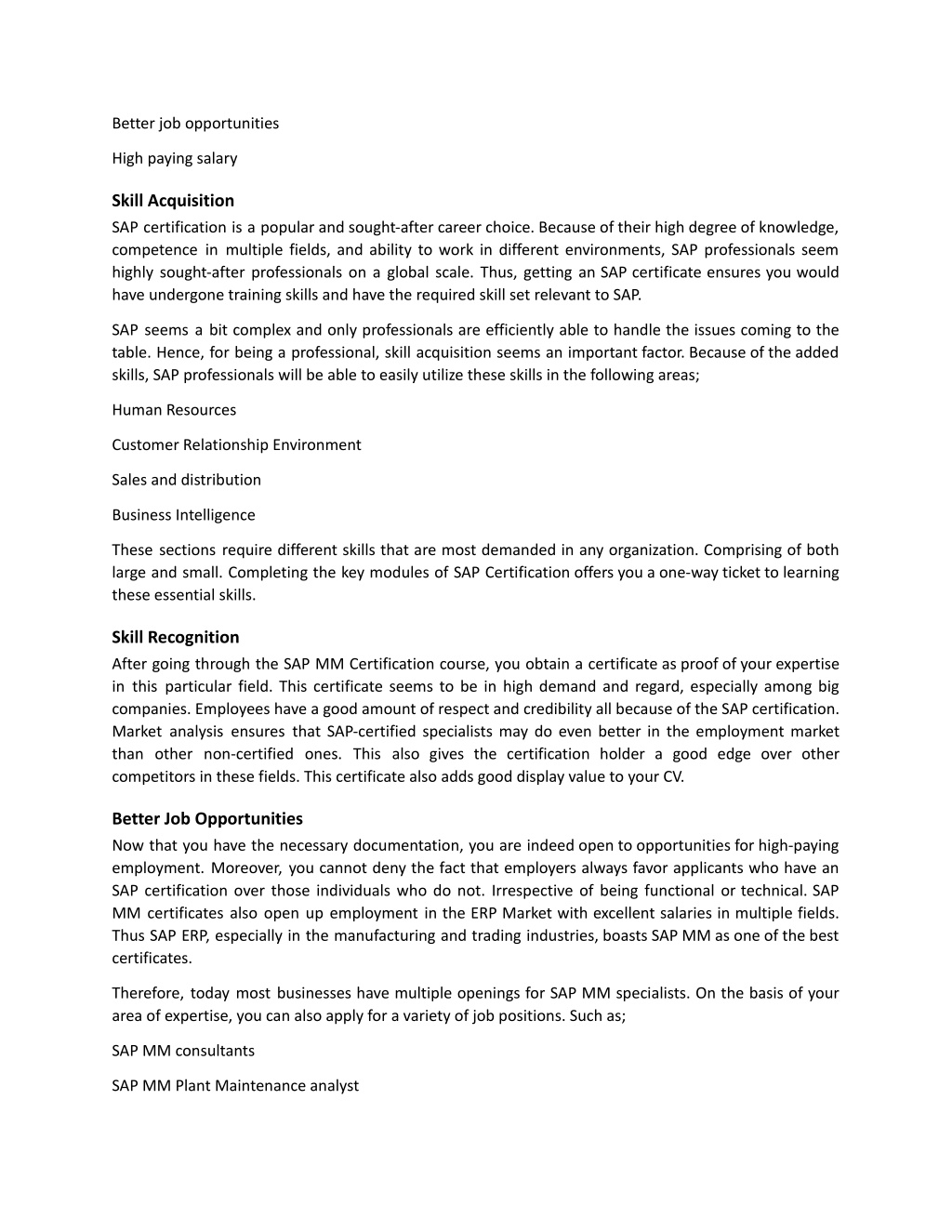 Better job opportunities

High paying salary

Skill Acquisition

SAP certification is a popular and sought-after career choice. Because of their high degree of knowledge, competence in multiple fields, and ability to work in different environments, SAP professionals seem highly sought-after professionals on a global scale. Thus, getting an SAP certificate ensures you would have undergone training skills and have the required skill set relevant to SAP.

SAP seems a bit complex and only professionals are efficiently able to handle the issues coming to the table. Hence, for being a professional, skill acquisition seems an important factor. Because of the added skills, SAP professionals will be able to easily utilize these skills in the following areas;

Human Resources

Customer Relationship Environment

Sales and distribution

Business Intelligence

These sections require different skills that are most demanded in any organization. Comprising of both large and small. Completing the key modules of SAP Certification offers you a one-way ticket to learning these essential skills.

Skill Recognition

After going through the SAP MM Certification course, you obtain a certificate as proof of your expertise in this particular field. This certificate seems to be in high demand and regard, especially among big companies. Employees have a good amount of respect and credibility all because of the SAP certification. Market analysis ensures that SAP-certified specialists may do even better in the employment market than other non-certified ones. This also gives the certification holder a good edge over other competitors in these fields. This certificate also adds good display value to your CV.

Better Job Opportunities

Now that you have the necessary documentation, you are indeed open to opportunities for high-paying employment. Moreover, you cannot deny the fact that employers always favor applicants who have an SAP certification over those individuals who do not. Irrespective of being functional or technical. SAP MM certificates also open up employment in the ERP Market with excellent salaries in multiple fields. Thus SAP ERP, especially in the manufacturing and trading industries, boasts SAP MM as one of the best certificates.

Therefore, today most businesses have multiple openings for SAP MM specialists. On the basis of your area of expertise, you can also apply for a variety of job positions. Such as;

SAP MM consultants

SAP MM Plant Maintenance analyst